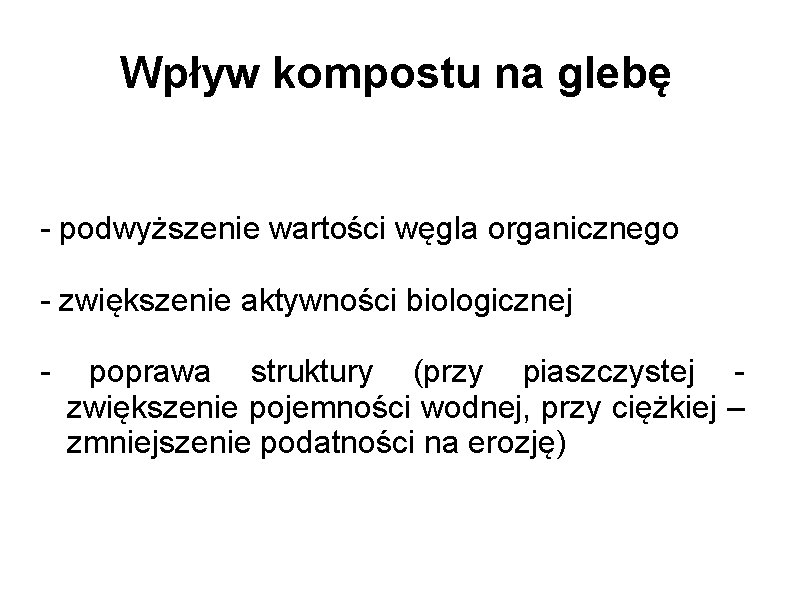 Wpływ kompostu na glebę

- podwyższenie wartości węgla organicznego

- zwiększenie aktywności biologicznej

- poprawa struktury (przy piaszczystej - zwiększenie pojemności wodnej, przy ciężkiej – zmniejszenie podatności na erozję)